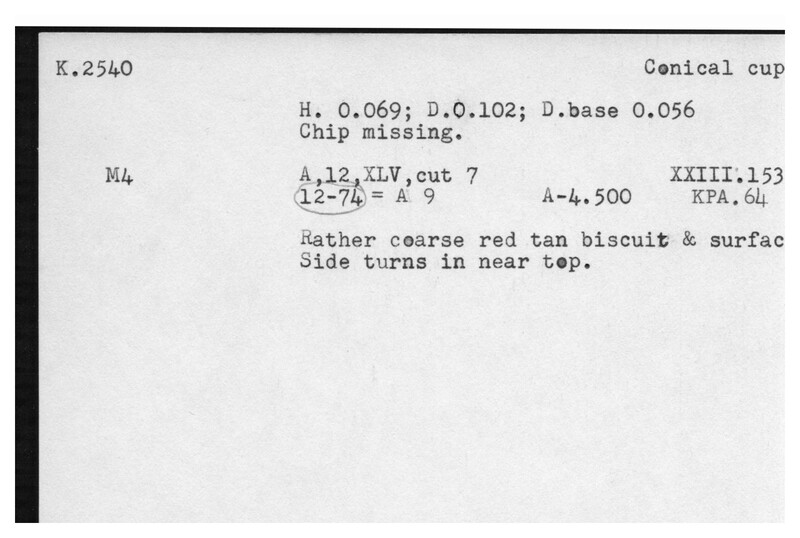 K.2540

Conical cup

H. 0.069; D.0.102; D.base 0.056
Chip missing.

M4

A,12,XLV,cut 7 XXIII.153
12-74 = A 9 A-4.500 KPA.64

Rather coarse red tan biscuit & surfac
Side turns in near top.